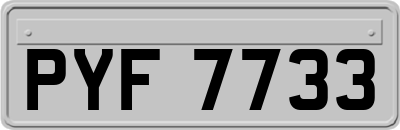 PYF 7733